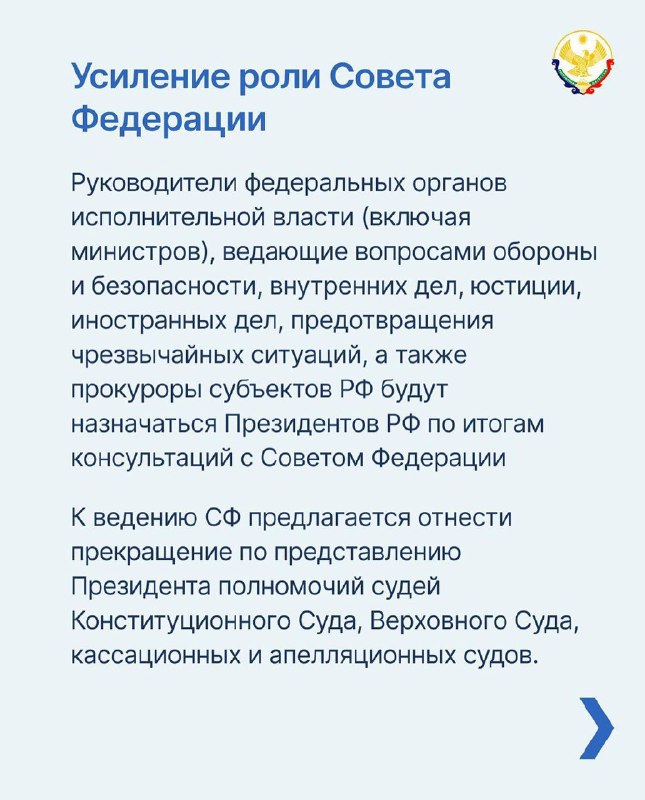 Усиление роли Совета Федерации

Руководители федеральных органов исполнительной власти (включая министров), ведающие вопросами обороны и безопасности, внутренних дел, юстиции, иностранных дел, предотвращения чрезвычайных ситуаций, а также прокуроры субъектов РФ будут назначаться Президентов РФ по итогам консультаций с Советом Федерации

К ведению СФ предлагается отнести прекращение по представлению Президента полномочий судей Конституционного Суда, Верховного Суда, кассационных и апелляционных судов.